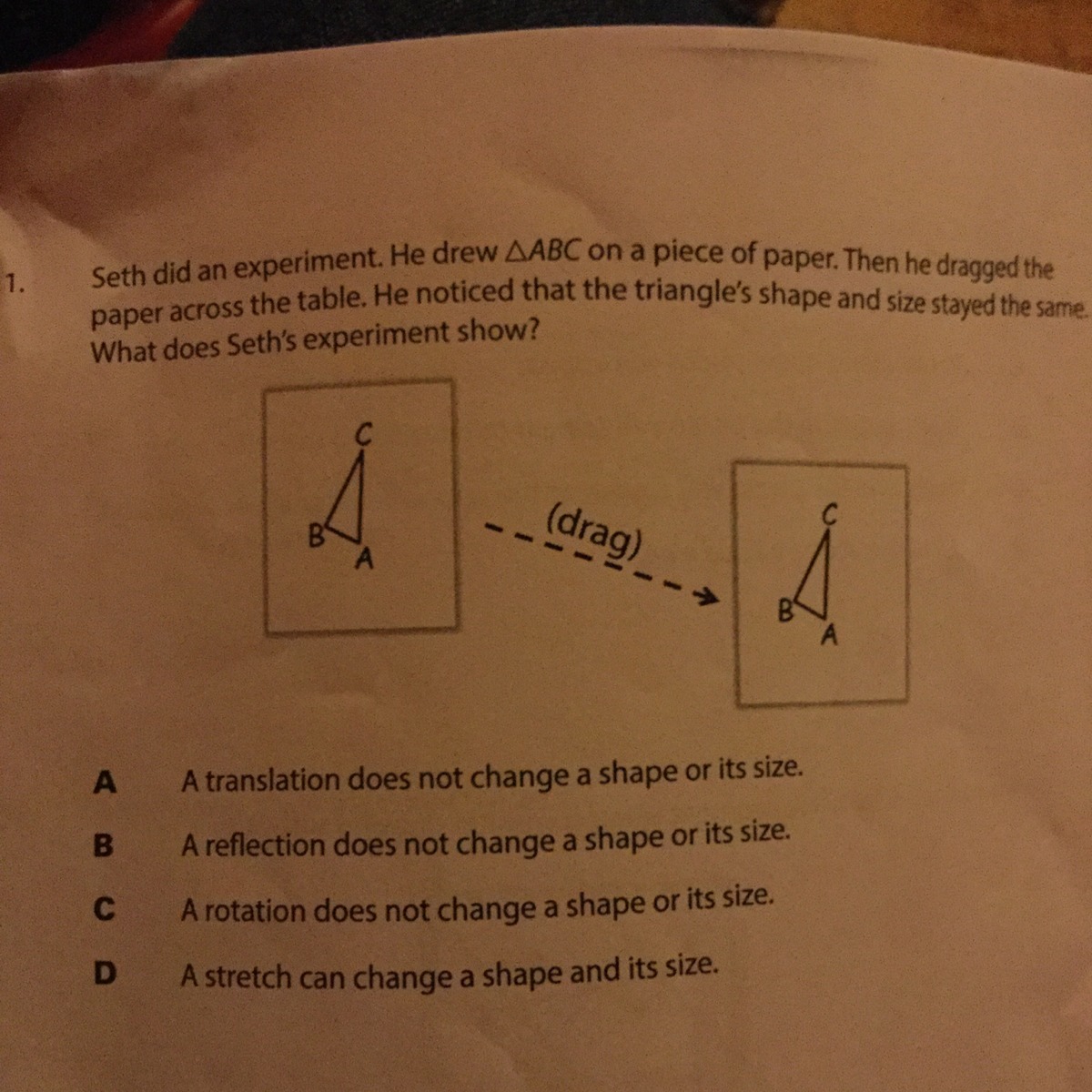 1. Seth did an experiment. He drew $\triangle ABC$ on a piece of paper. Then he dragged the paper across the table. He noticed that the triangle's shape and size stayed the same. What does Seth's experiment show?

C
B
A

(drag)

C
B
A

A A translation does not change a shape or its size.

B A reflection does not change a shape or its size.

C A rotation does not change a shape or its size.

D A stretch can change a shape and its size.